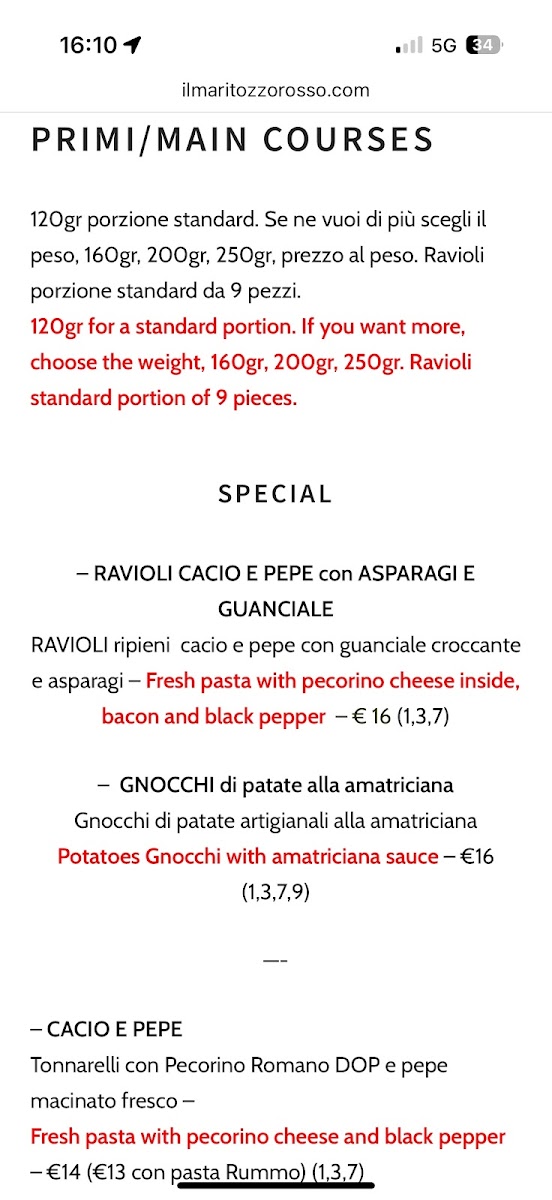 16:10 5G 34

ilmaritozzorosso.com

PRIMI/MAIN COURSES

120gr porzione standard. Se ne vuoi di più scegli il peso, 160gr, 200gr, 250gr, prezzo al peso. Ravioli porzione standard da 9 pezzi.
120gr for a standard portion. If you want more, choose the weight, 160gr, 200gr, 250gr. Ravioli standard portion of 9 pieces.

SPECIAL

– RAVIOLI CACIO E PEPE con ASPARAGI E GUANCIALE
RAVIOLI ripieni cacio e pepe con guanciale croccante e asparagi – Fresh pasta with pecorino cheese inside, bacon and black pepper – € 16 (1,3,7)

– GNOCCHI di patate alla amatriciana
Gnocchi di patate artigianali alla amatriciana
Potatoes Gnocchi with amatriciana sauce – €16 (1,3,7,9)

—-

– CACIO E PEPE
Tonnarelli con Pecorino Romano DOP e pepe macinato fresco –
Fresh pasta with pecorino cheese and black pepper – €14 (€13 con pasta Rummo) (1,3,7)